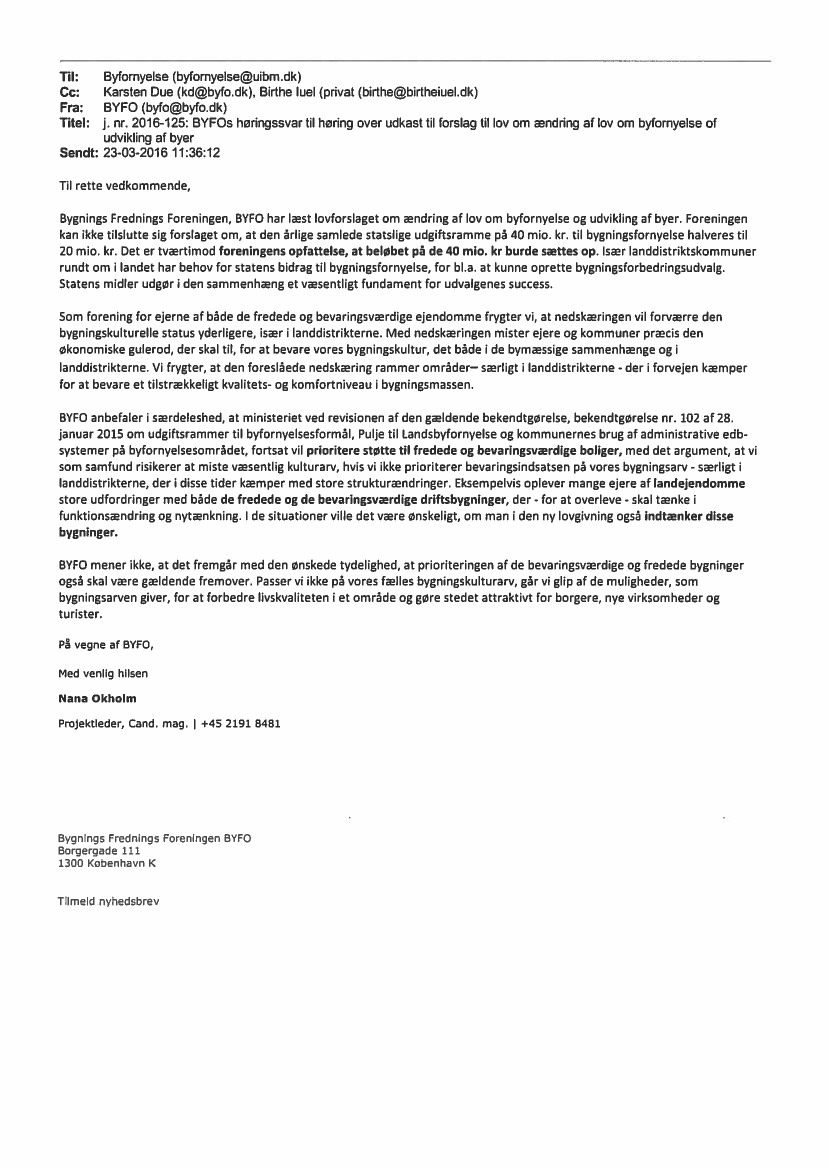 Til: Byfornyelse (byfornyelse@uibm.dk)
Cc: Karsten Due (kd@byfo.dk), Birthe Iuel (privat (birthe@birtheiuel.dk)
Fra: BYFO (byfo@byfo.dk)
Titel: j. nr. 2016-125: BYFOs høringssvar til høring over udkast til forslag til lov om ændring af lov om byfornyelse of udvikling af byer
Sendt: 23-03-2016 11:36:12

Til rette vedkommende,

Bygnings Frednings Foreningen, BYFO har læst lovforslaget om ændring af lov om byfornyelse og udvikling af byer. Foreningen kan ikke tilslutte sig forslaget om, at den årlige samlede statslige udgiftsramme på 40 mio. kr. til bygningsfornyelse halveres til 20 mio. kr. Det er tværtimod foreningens opfattelse, at beløbet på de 40 mio. kr burde sættes op. Især landdistriktskommuner rundt om i landet har behov for statens bidrag til bygningsfornyelse, for bl.a. at kunne oprette bygningsforbedringsudvalg. Statens midler udgør i den sammenhæng et væsentligt fundament for udvalgenes success.

Som forening for ejerne af både de fredede og bevaringsværdige ejendomme frygter vi, at nedskæringen vil forværre den bygningskulturelle status yderligere, især i landdistrikterne. Med nedskæringen mister ejere og kommuner præcis den økonomiske gulerod, der skal til, for at bevare vores bygningskultur, det både i de bymæssige sammenhænge og i landdistrikterne. Vi frygter, at den foreslåede nedskæring rammer områder– særligt i landdistrikterne - der i forvejen kæmper for at bevare et tilstrækkeligt kvalitets- og komfortniveau i bygningsmassen.

BYFO anbefaler i særdeleshed, at ministeriet ved revisionen af den gældende bekendtgørelse, bekendtgørelse nr. 102 af 28. januar 2015 om udgiftsrammer til byfornyelsesformål, Pulje til Landsbyfornyelse og kommunernes brug af administrative edb-systemer på byfornyelsesområdet, fortsat vil prioritere støtte til fredede og bevaringsværdige boliger, med det argument, at vi som samfund risikerer at miste væsentlig kulturarv, hvis vi ikke prioriterer bevaringsindsatsen på vores bygningsarv - særligt i landdistrikterne, der i disse tider kæmper med store strukturændringer. Eksempelvis oplever mange ejere af landejendomme store udfordringer med både de fredede og de bevaringsværdige driftsbygninger, der - for at overleve - skal tænke i funktionsændring og nytænkning. I de situationer ville det være ønskeligt, om man i den ny lovgivning også indtænker disse bygninger.

BYFO mener ikke, at det fremgår med den ønskede tydelighed, at prioriteringen af de bevaringsværdige og fredede bygninger også skal være gældende fremover. Passer vi ikke på vores fælles bygningskulturarv, går vi glip af de muligheder, som bygningsarven giver, for at forbedre livskvaliteten i et område og gøre stedet attraktivt for borgere, nye virksomheder og turister.

På vegne af BYFO,

Med venlig hilsen

Nana Okholm

Projektleder, Cand. mag. | +45 2191 8481

Bygnings Frednings Foreningen BYFO
Borgergade 111
1300 København K

Tilmeld nyhedsbrev